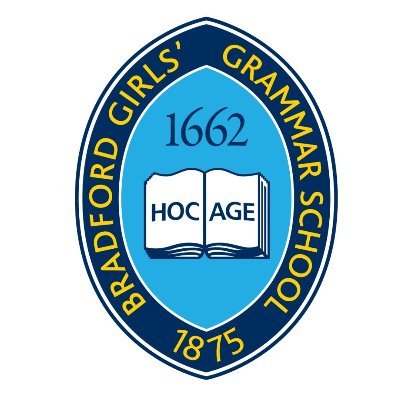 BRADFORD GIRLS' GRAMMAR SCHOOL

1662

HOC AGE

1875